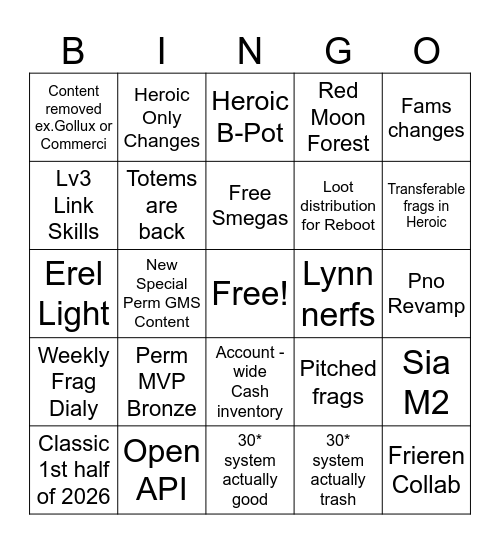 | B | I | N | G | O |
|---|---|---|---|---|
| Content removed ex.Gollux or Commerci | Heroic Only Changes | Heroic B-Pot | Red Moon Forest | Fams changes |
| Lv3 Link Skills | Totems are back | Free Smegas | Loot distribution for Reboot | Transferable frags in Heroic |
| Erel Light | New Special Perm GMS Content | Free! | Lynn nerfs | Pno Revamp |
| Weekly Frag Dialy | Perm MVP Bronze | Account - wide Cash inventory | Pitched frags | Sia M2 |
| Classic 1st half of 2026 | Open API | 30* system actually good | 30* system actually trash | Frieren Collab |